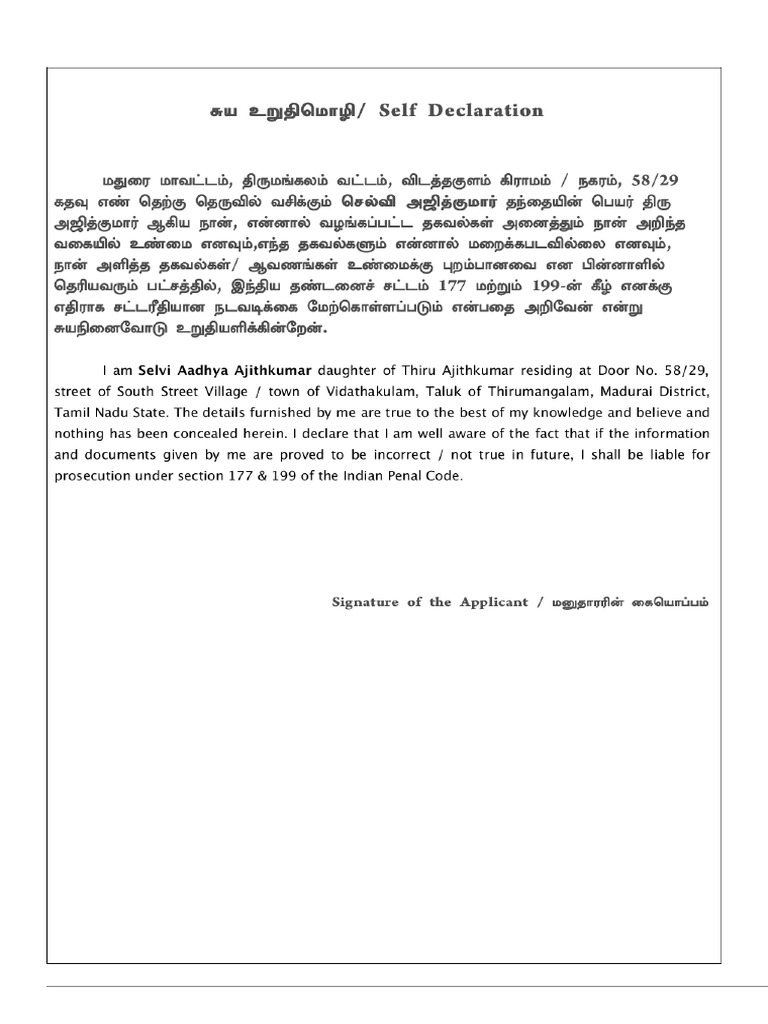 சுய உறுதிமொழி/ Self Declaration

மதுரை மாவட்டம், திருமங்கலம் வட்டம், விடத்தகுளம் கிராமம் / நகரம், 58/29 கதவு எண் தெற்கு தெருவில் வசிக்கும் செல்வி அஜித்குமார் தந்தையின் பெயர் திரு அஜித்குமார் ஆகிய நான், என்னால் வழங்கப்பட்ட தகவல்கள் அனைத்தும் நான் அறிந்த வகையில் உண்மை எனவும்,எந்த தகவல்களும் என்னால் மறைக்கபடவில்லை எனவும், நான் அளித்த தகவல்கள்/ ஆவணங்கள் உண்மைக்கு புறம்பானவை என பின்னாளில் தெரியவரும் பட்சத்தில், இந்திய தண்டனைச் சட்டம் 177 மற்றும் 199-ன் கீழ் எனக்கு எதிராக சட்டரீதியான நடவடிக்கை மேற்கொள்ளப்படும் என்பதை அறிவேன் என்று சுயநினைவோடு உறுதியளிக்கின்றேன்.

I am Selvi Aadhya Ajithkumar daughter of Thiru Ajithkumar residing at Door No. 58/29, street of South Street Village / town of Vidathakulam, Taluk of Thirumangalam, Madurai District, Tamil Nadu State. The details furnished by me are true to the best of my knowledge and believe and nothing has been concealed herein. I declare that I am well aware of the fact that if the information and documents given by me are proved to be incorrect / not true in future, I shall be liable for prosecution under section 177 & 199 of the Indian Penal Code.

Signature of the Applicant / மனுதாரரின் கையொப்பம்